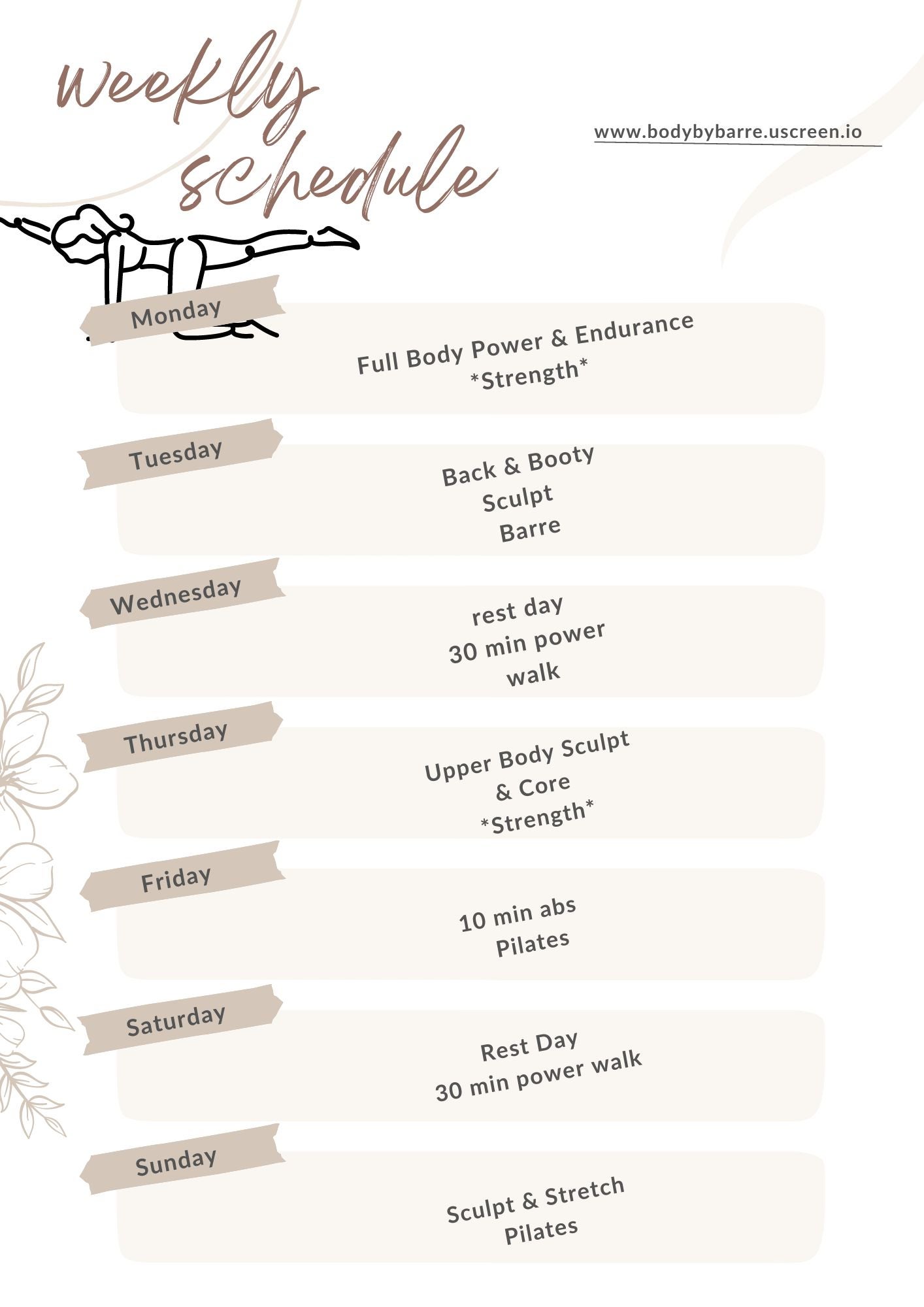 weekly schedule

www.bodybybarre.uscreen.io

Monday

Full Body Power & Endurance
*Strength*

Tuesday

Back & Booty
Sculpt
Barre

Wednesday

rest day
30 min power
walk

Thursday

Upper Body Sculpt
& Core
*Strength*

Friday

10 min abs
Pilates

Saturday

Rest Day
30 min power walk

Sunday

Sculpt & Stretch
Pilates